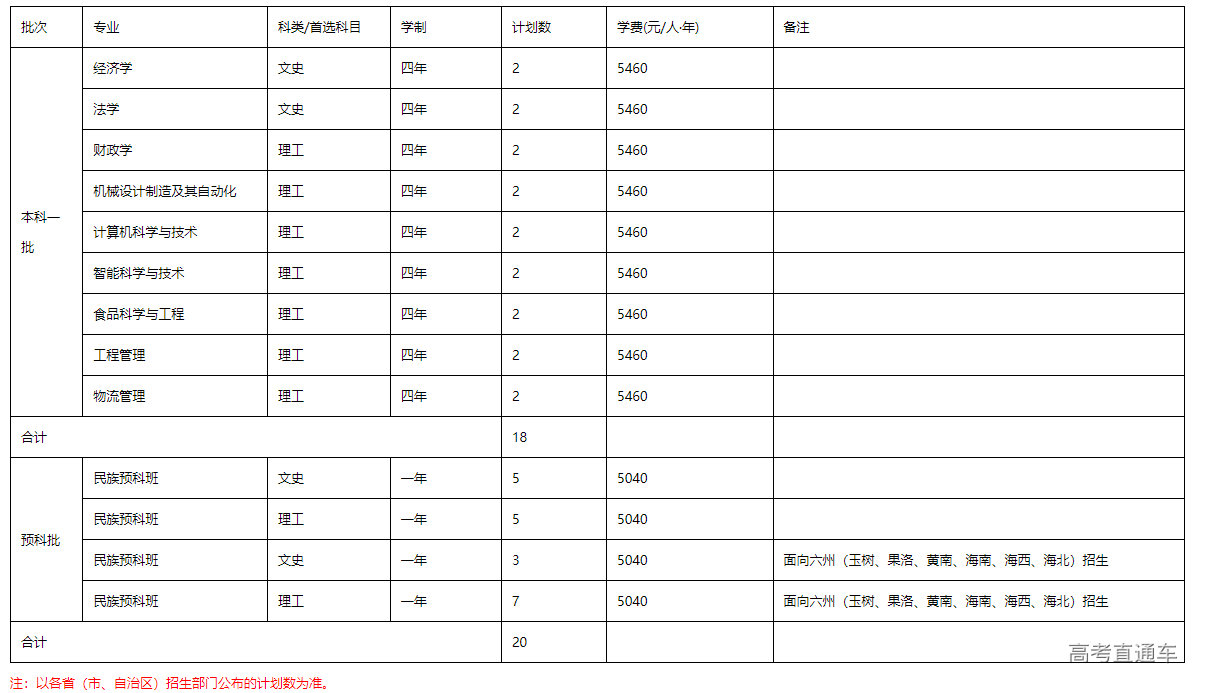 | 批次 | 专业 | 科类/首选科目 | 学制 | 计划数 | 学费(元/人·年) | 备注 |
|---|---|---|---|---|---|---|
| 本科一批 | 经济学 | 文史 | 四年 | 2 | 5460 | |
| | 法学 | 文史 | 四年 | 2 | 5460 | |
| | 财政学 | 理工 | 四年 | 2 | 5460 | |
| | 机械设计制造及其自动化 | 理工 | 四年 | 2 | 5460 | |
| | 计算机科学与技术 | 理工 | 四年 | 2 | 5460 | |
| | 智能科学与技术 | 理工 | 四年 | 2 | 5460 | |
| | 食品科学与工程 | 理工 | 四年 | 2 | 5460 | |
| | 工程管理 | 理工 | 四年 | 2 | 5460 | |
| | 物流管理 | 理工 | 四年 | 2 | 5460 | |
| 合计 | | | | 18 | | |
| 预科批 | 民族预科班 | 文史 | 一年 | 5 | 5040 | |
| | 民族预科班 | 理工 | 一年 | 5 | 5040 | |
| | 民族预科班 | 文史 | 一年 | 3 | 5040 | 面向六州（玉树、果洛、黄南、海南、海西、海北）招生 |
| | 民族预科班 | 理工 | 一年 | 7 | 5040 | 面向六州（玉树、果洛、黄南、海南、海西、海北）招生 |
| 合计 | | | | 20 | | |

高考直通车

注：以各省（市、自治区）招生部门公布的计划数为准。